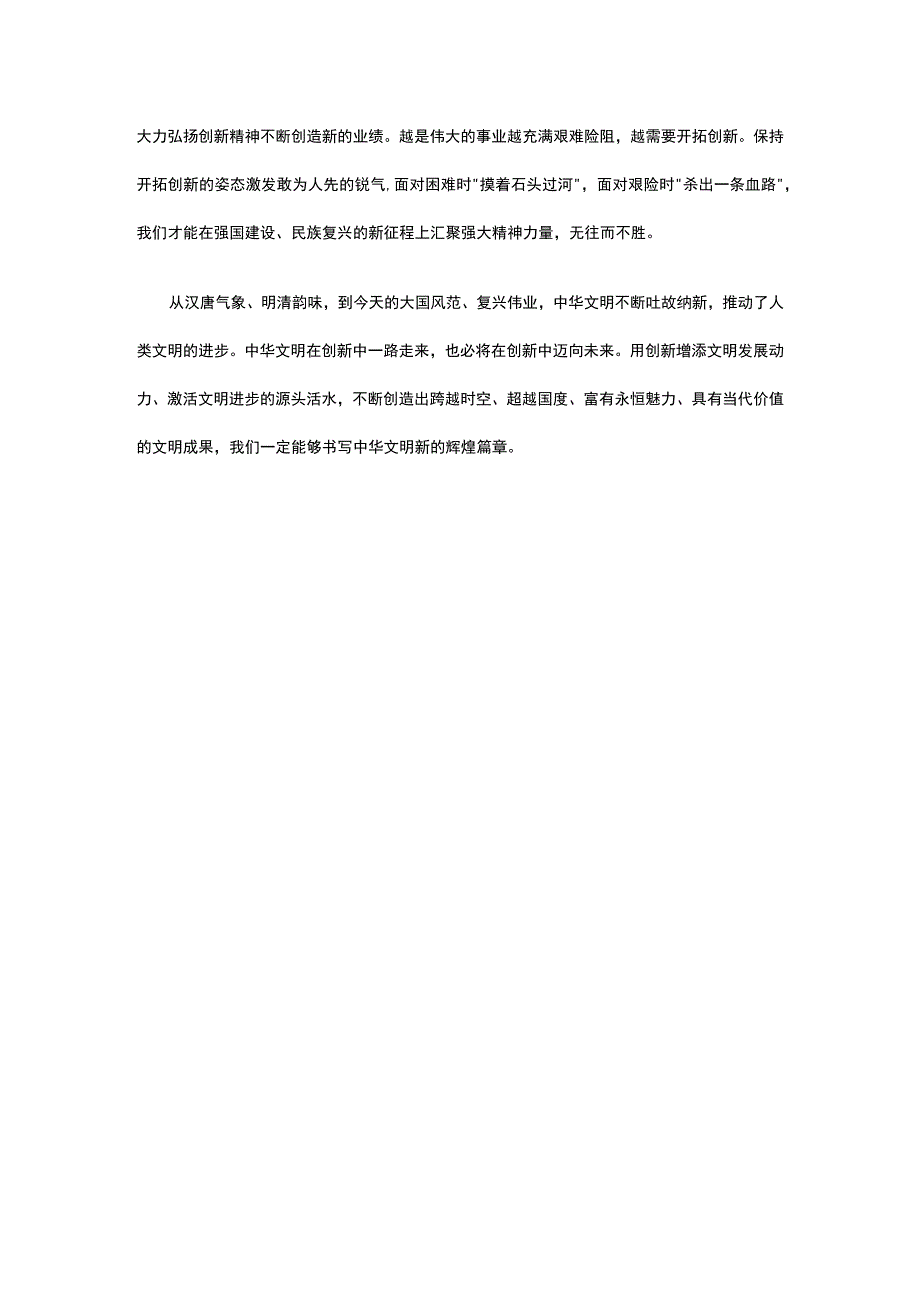 大力弘扬创新精神不断创造新的业绩。越是伟大的事业越充满艰难险阻，越需要开拓创新。保持开拓创新的姿态激发敢为人先的锐气,面对困难时"摸着石头过河"，面对艰险时"杀出一条血路"，我们才能在强国建设、民族复兴的新征程上汇聚强大精神力量，无往而不胜。

从汉唐气象、明清韵味，到今天的大国风范、复兴伟业，中华文明不断吐故纳新，推动了人类文明的进步。中华文明在创新中一路走来，也必将在创新中迈向未来。用创新增添文明发展动力、激活文明进步的源头活水，不断创造出跨越时空、超越国度、富有永恒魅力、具有当代价值的文明成果，我们一定能够书写中华文明新的辉煌篇章。